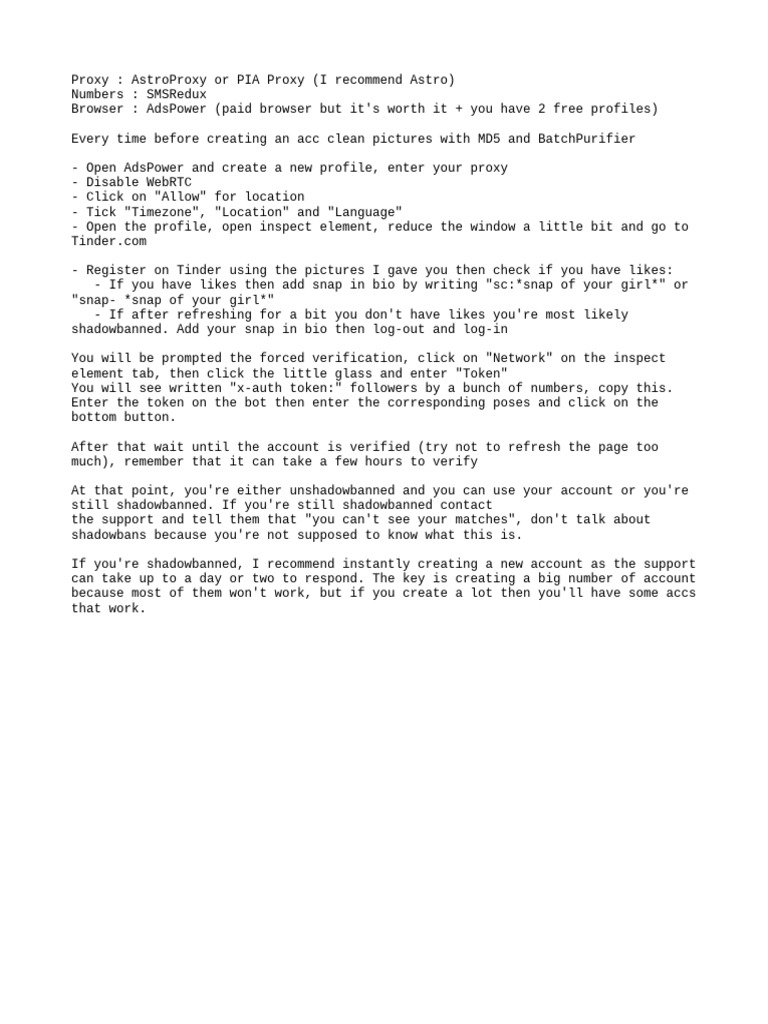 Proxy : AstroProxy or PIA Proxy (I recommend Astro)
Numbers : SMSRedux
Browser : AdsPower (paid browser but it's worth it + you have 2 free profiles)

Every time before creating an acc clean pictures with MD5 and BatchPurifier

- Open AdsPower and create a new profile, enter your proxy
- Disable WebRTC
- Click on "Allow" for location
- Tick "Timezone", "Location" and "Language"
- Open the profile, open inspect element, reduce the window a little bit and go to Tinder.com

- Register on Tinder using the pictures I gave you then check if you have likes:
- If you have likes then add snap in bio by writing "sc:*snap of your girl*" or "snap- *snap of your girl*"
- If after refreshing for a bit you don't have likes you're most likely shadowbanned. Add your snap in bio then log-out and log-in

You will be prompted the forced verification, click on "Network" on the inspect element tab, then click the little glass and enter "Token"
You will see written "x-auth token:" followers by a bunch of numbers, copy this.
Enter the token on the bot then enter the corresponding poses and click on the bottom button.

After that wait until the account is verified (try not to refresh the page too much), remember that it can take a few hours to verify

At that point, you're either unshadowbanned and you can use your account or you're still shadowbanned. If you're still shadowbanned contact
the support and tell them that "you can't see your matches", don't talk about shadowbans because you're not supposed to know what this is.

If you're shadowbanned, I recommend instantly creating a new account as the support can take up to a day or two to respond. The key is creating a big number of account because most of them won't work, but if you create a lot then you'll have some accs that work.